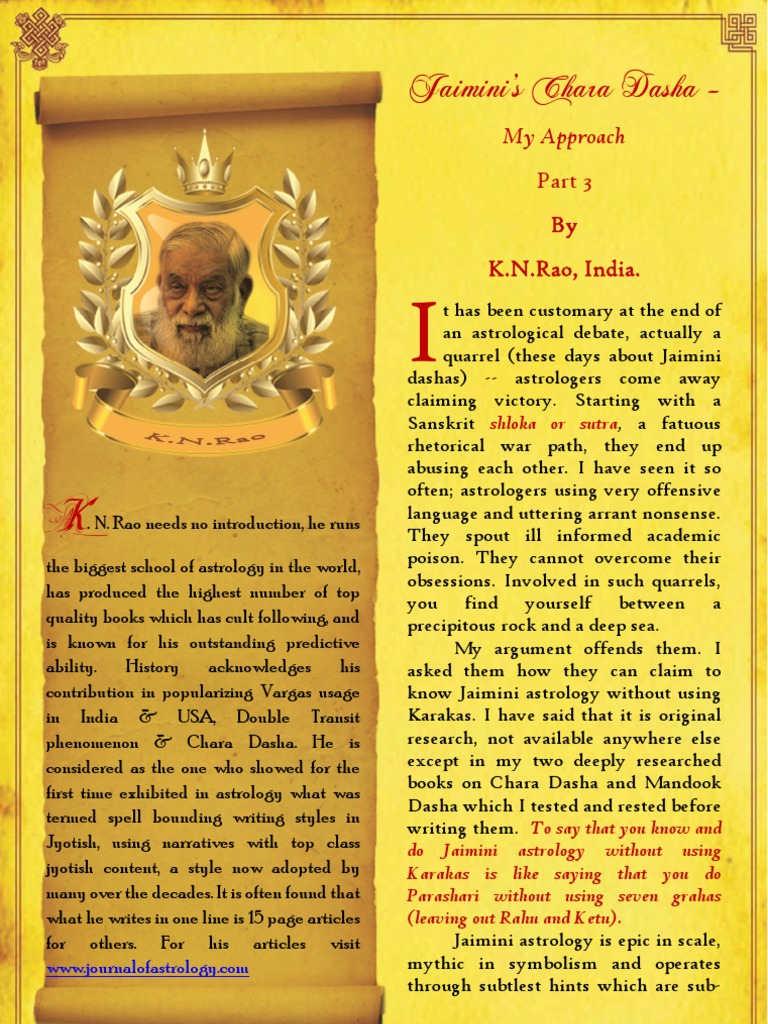 K.N.Rao

K. N. Rao needs no introduction, he runs the biggest school of astrology in the world, has produced the highest number of top quality books which has cult following, and is known for his outstanding predictive ability. History acknowledges his contribution in popularizing Vargas usage in India & USA, Double Transit phenomenon & Chara Dasha. He is considered as the one who showed for the first time exhibited in astrology what was termed spell bounding writing styles in Jyotish, using narratives with top class jyotish content, a style now adopted by many over the decades. It is often found that what he writes in one line is 15 page articles for others. For his articles visit www.journalofastrology.com

Jaimini's Chara Dasha –

My Approach

Part 3

By

K.N.Rao, India.

It has been customary at the end of an astrological debate, actually a quarrel (these days about Jaimini dashas) -- astrologers come away claiming victory. Starting with a Sanskrit shloka or sutra, a fatuous rhetorical war path, they end up abusing each other. I have seen it so often; astrologers using very offensive language and uttering arrant nonsense. They spout ill informed academic poison. They cannot overcome their obsessions. Involved in such quarrels, you find yourself between a precipitous rock and a deep sea.

My argument offends them. I asked them how they can claim to know Jaimini astrology without using Karakas. I have said that it is original research, not available anywhere else except in my two deeply researched books on Chara Dasha and Mandook Dasha which I tested and rested before writing them. To say that you know and do Jaimini astrology without using Karakas is like saying that you do Parashari without using seven grahas (leaving out Rahu and Ketu).

Jaimini astrology is epic in scale, mythic in symbolism and operates through subtlest hints which are sub-